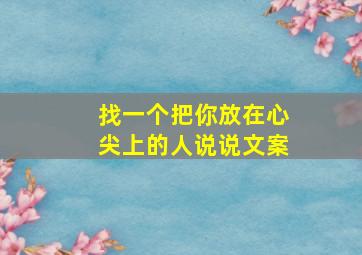 找一个把你放在心尖上的人说说文案